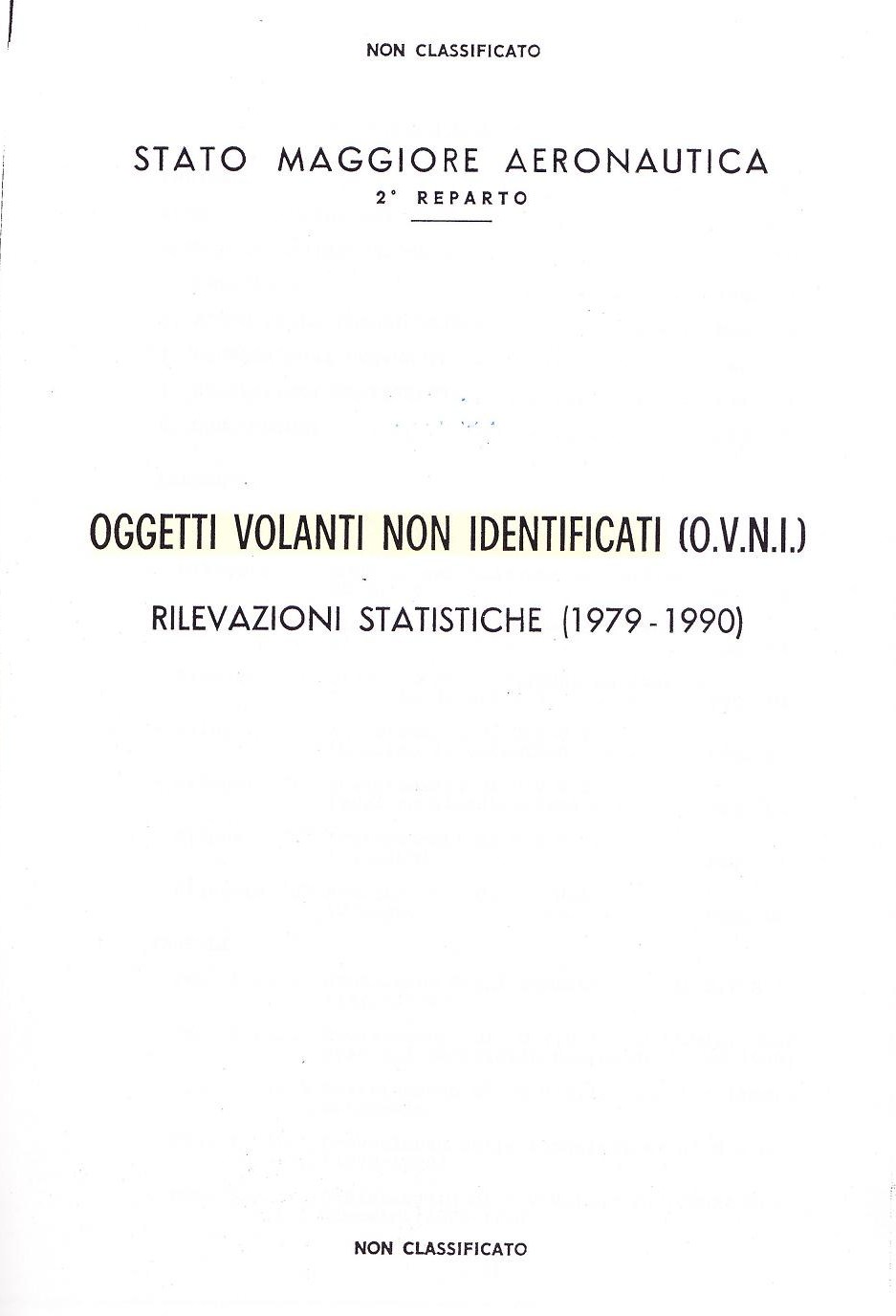 NON CLASSIFICATO

STATO MAGGIORE AERONAUTICA
2° REPARTO

OGGETTI VOLANTI NON IDENTIFICATI (O.V.N.I.)

RILEVAZIONI STATISTICHE (1979 - 1990)

NON CLASSIFICATO